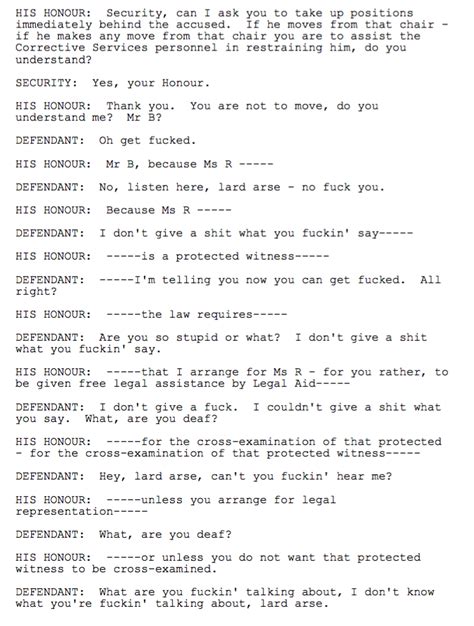 HIS HONOUR: Security, can I ask you to take up positions immediately behind the accused. If he moves from that chair - if he makes any move from that chair you are to assist the Corrective Services personnel in restraining him, do you understand?

SECURITY: Yes, your Honour.

HIS HONOUR: Thank you. You are not to move, do you understand me? Mr B?

DEFENDANT: Oh get fucked.

HIS HONOUR: Mr B, because Ms R -----

DEFENDANT: No, listen here, lard arse - no fuck you.

HIS HONOUR: Because Ms R -----

DEFENDANT: I don't give a shit what you fuckin' say-----

HIS HONOUR: -----is a protected witness-----

DEFENDANT: -----I'm telling you now you can get fucked. All right?

HIS HONOUR: -----the law requires-----

DEFENDANT: Are you so stupid or what? I don't give a shit what you fuckin' say.

HIS HONOUR: -----that I arrange for Ms R - for you rather, to be given free legal assistance by Legal Aid-----

DEFENDANT: I don't give a fuck. I couldn't give a shit what you say. What, are you deaf?

HIS HONOUR: -----for the cross-examination of that protected - for the cross-examination of that protected witness-----

DEFENDANT: Hey, lard arse, can't you fuckin' hear me?

HIS HONOUR: -----unless you arrange for legal representation-----

DEFENDANT: What, are you deaf?

HIS HONOUR: -----or unless you do not want that protected witness to be cross-examined.

DEFENDANT: What are you fuckin' talking about, I don't know what you're fuckin' talking about, lard arse.